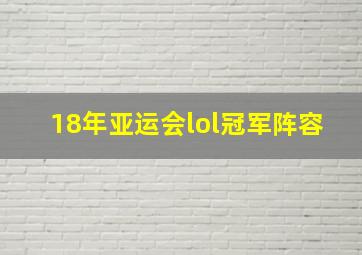 18年亚运会lol冠军阵容